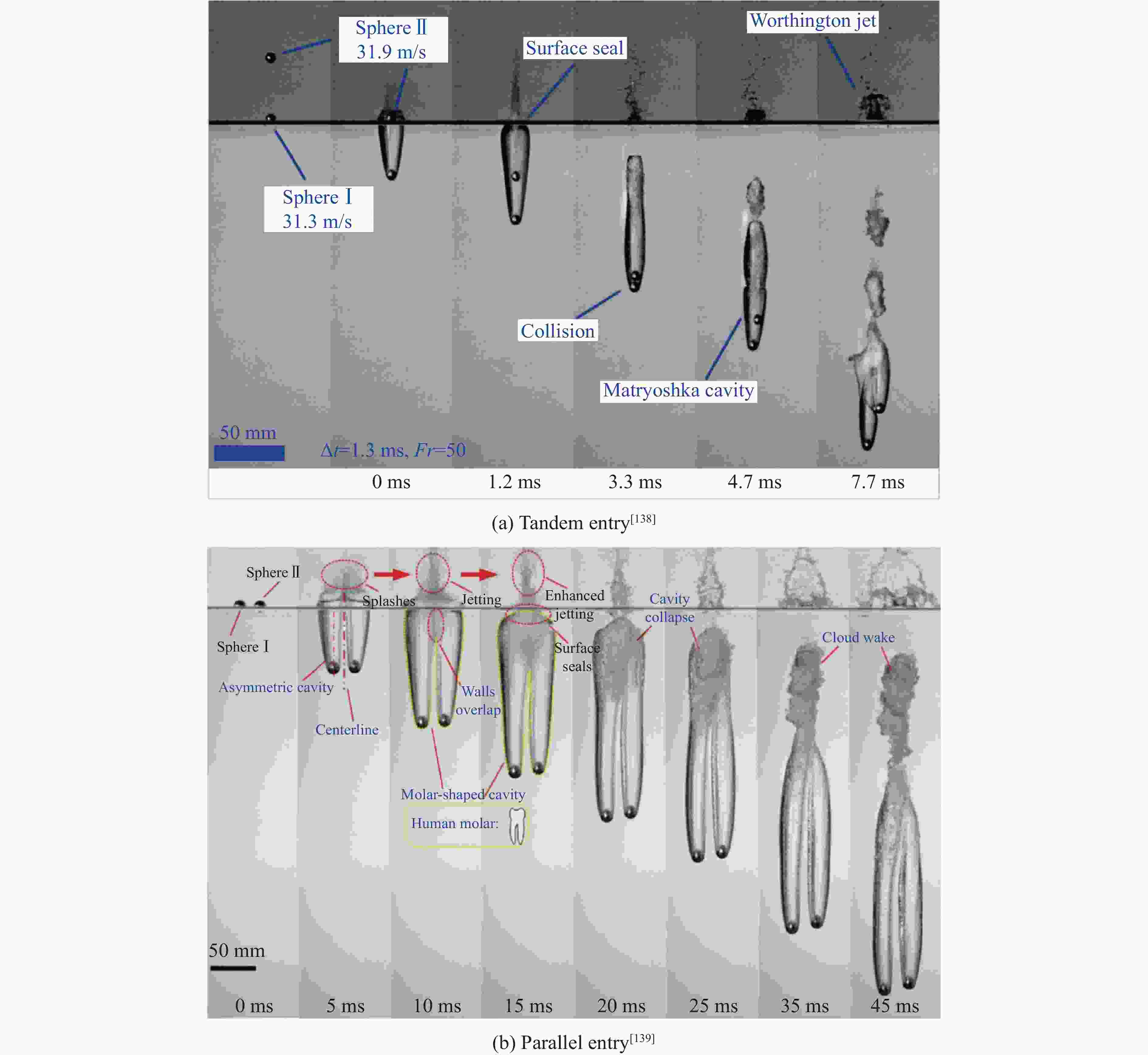 Sphere Ⅱ
31.9 m/s

Surface seal

Worthington jet

Sphere Ⅰ
31.3 m/s

Collision

Matryoshka cavity

50 mm

$\Delta t$=1.3 ms, $Fr$=50

0 ms
1.2 ms
3.3 ms
4.7 ms
7.7 ms

(a) Tandem entry$^{[138]}$

Sphere Ⅱ

Splashes

Jetting

Enhanced jetting

Cavity collapse

Sphere Ⅰ

Surface seals

Cloud wake

Asymmetric cavity

Walls overlap

Centerline

Molar-shaped cavity

Human molar:

50 mm

0 ms
5 ms
10 ms
15 ms
20 ms
25 ms
35 ms
45 ms

(b) Parallel entry$^{[139]}$